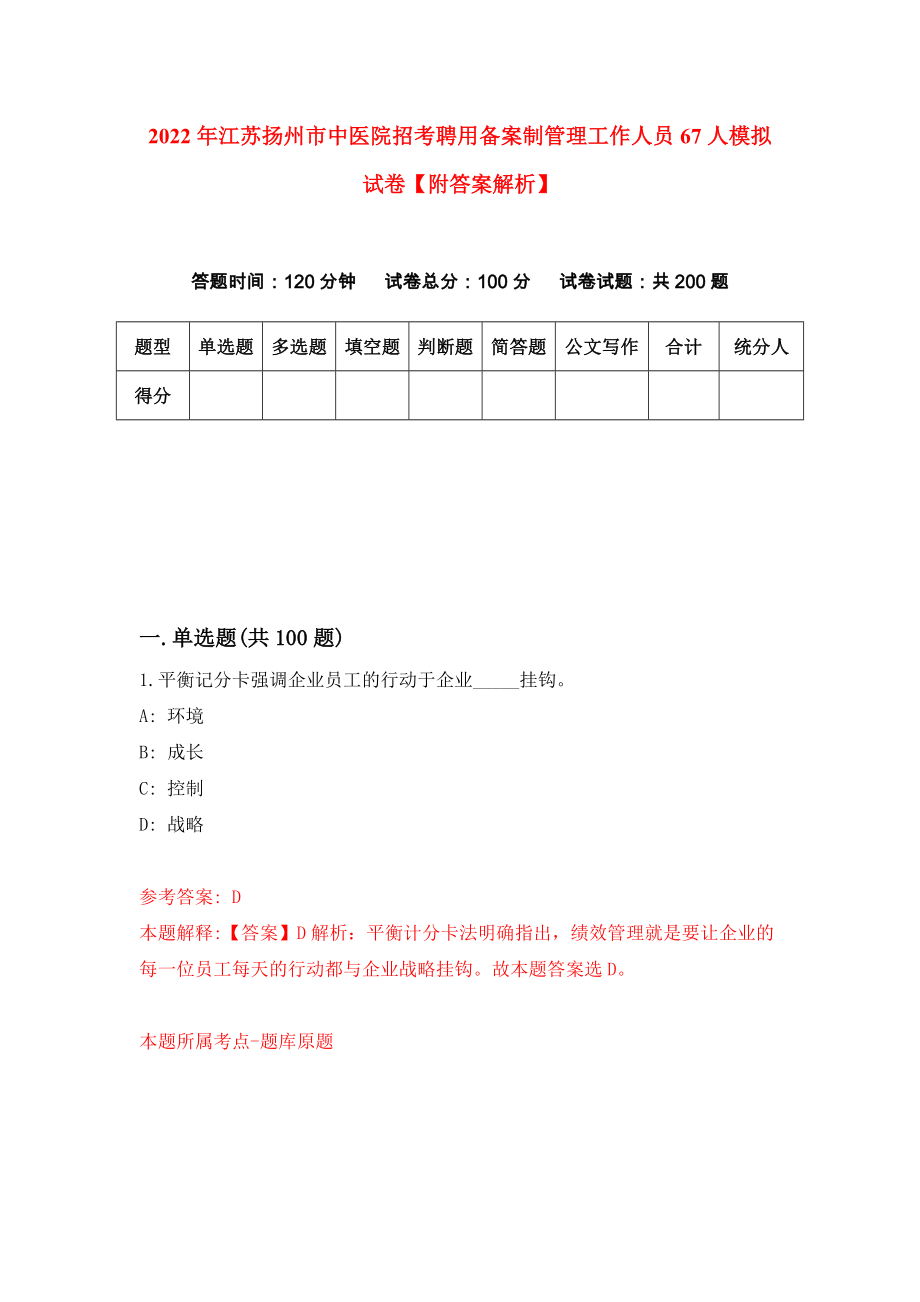 2022年江苏扬州市中医院招考聘用备案制管理工作人员67人模拟试卷【附答案解析】

答题时间：120分钟　试卷总分：100分　试卷试题：共200题

| 题型 | 单选题 | 多选题 | 填空题 | 判断题 | 简答题 | 公文写作 | 合计 | 统分人 |
|---|---|---|---|---|---|---|---|---|
| 得分 | | | | | | | | |

一.单选题(共100题)

1.平衡记分卡强调企业员工的行动于企业_____挂钩。

A: 环境

B: 成长

C: 控制

D: 战略

参考答案: D

本题解释:【答案】D解析：平衡计分卡法明确指出，绩效管理就是要让企业的每一位员工每天的行动都与企业战略挂钩。故本题答案选D。

本题所属考点-题库原题